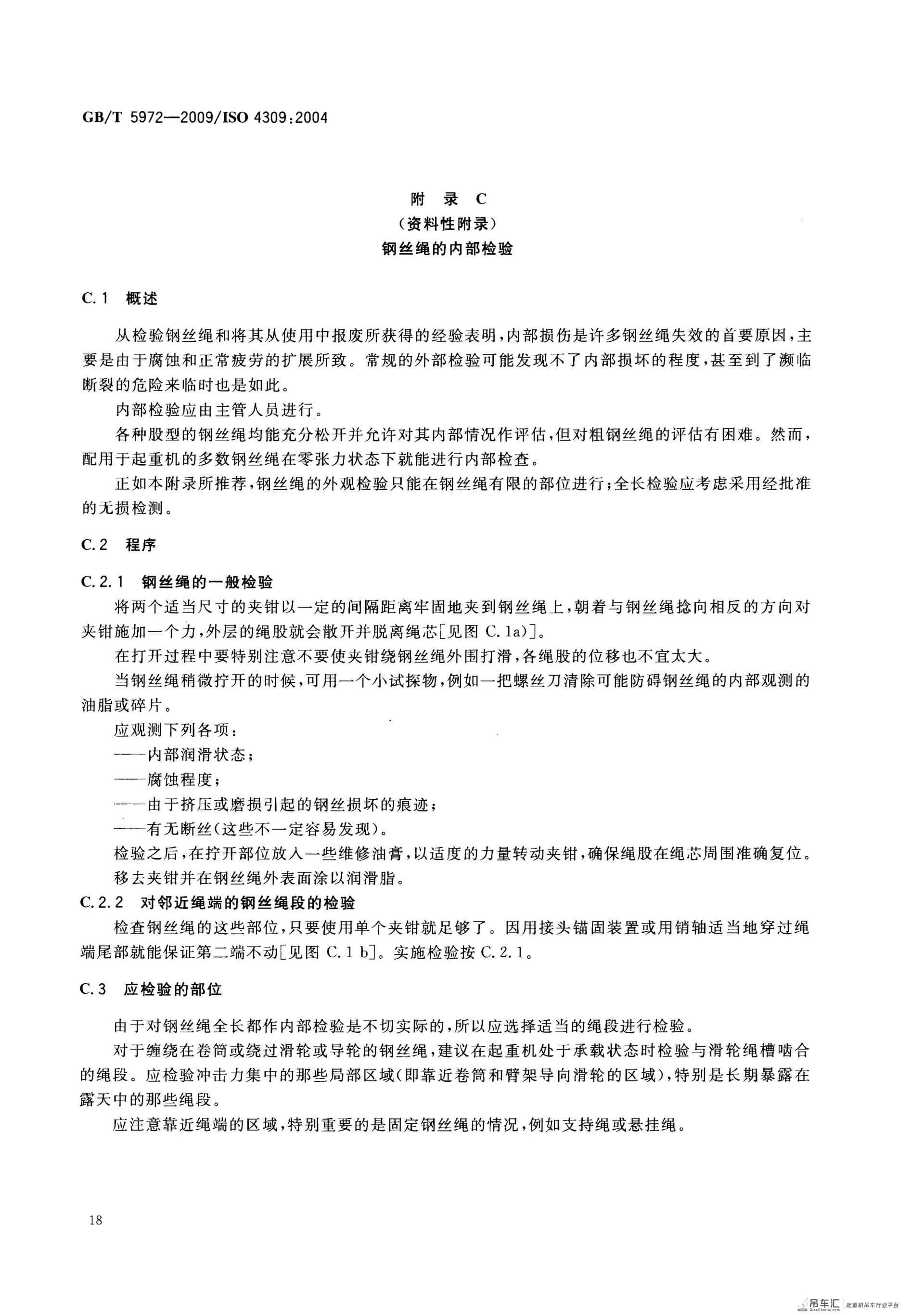 GB/T 5972—2009/ISO 4309:2004

附 录 C
(资料性附录)
钢丝绳的内部检验

C.1 概述

从检验钢丝绳和将其从使用中报废所获得的经验表明,内部损伤是许多钢丝绳失效的首要原因,主要是由于腐蚀和正常疲劳的扩展所致。常规的外部检验可能发现不了内部损坏的程度,甚至到了濒临断裂的危险来临时也是如此。

内部检验应由主管人员进行。

各种股型的钢丝绳均能充分松开并允许对其内部情况作评估,但对粗钢丝绳的评估有困难。然而,配用于起重机的多数钢丝绳在零张力状态下就能进行内部检查。

正如本附录所推荐,钢丝绳的外观检验只能在钢丝绳有限的部位进行;全长检验应考虑采用经批准的无损检测。

C.2 程序

C.2.1 钢丝绳的一般检验

将两个适当尺寸的夹钳以一定的间隔距离牢固地夹到钢丝绳上,朝着与钢丝绳捻向相反的方向对夹钳施加一个力,外层的绳股就会散开并脱离绳芯[见图C.1a)]。

在打开过程中要特别注意不要使夹钳绕钢丝绳外围打滑,各绳股的位移也不宜太大。

当钢丝绳稍微拧开的时候,可用一个小试探物,例如一把螺丝刀清除可能防碍钢丝绳的内部观测的油脂或碎片。

应观测下列各项:

——内部润滑状态;

——腐蚀程度;

——由于挤压或磨损引起的钢丝损坏的痕迹;

——有无断丝(这些不一定容易发现)。

检验之后,在拧开部位放入一些维修油膏,以适度的力量转动夹钳,确保绳股在绳芯周围准确复位。

移去夹钳并在钢丝绳外表面涂以润滑脂。

C.2.2 对邻近绳端的钢丝绳段的检验

检查钢丝绳的这些部位,只要使用单个夹钳就足够了。因用接头锚固装置或用销轴适当地穿过绳端尾部就能保证第二端不动[见图C.1 b]。实施检验按C.2.1。

C.3 应检验的部位

由于对钢丝绳全长都作内部检验是不切实际的,所以应选择适当的绳段进行检验。

对于缠绕在卷筒或绕过滑轮或导轮的钢丝绳,建议在起重机处于承载状态时检验与滑轮绳槽啮合的绳段。应检验冲击力集中的那些局部区域(即靠近卷筒和臂架导向滑轮的区域),特别是长期暴露在露天中的那些绳段。

应注意靠近绳端的区域,特别重要的是固定钢丝绳的情况,例如支持绳或悬挂绳。

18

吊车汇 起重机吊车行业平台